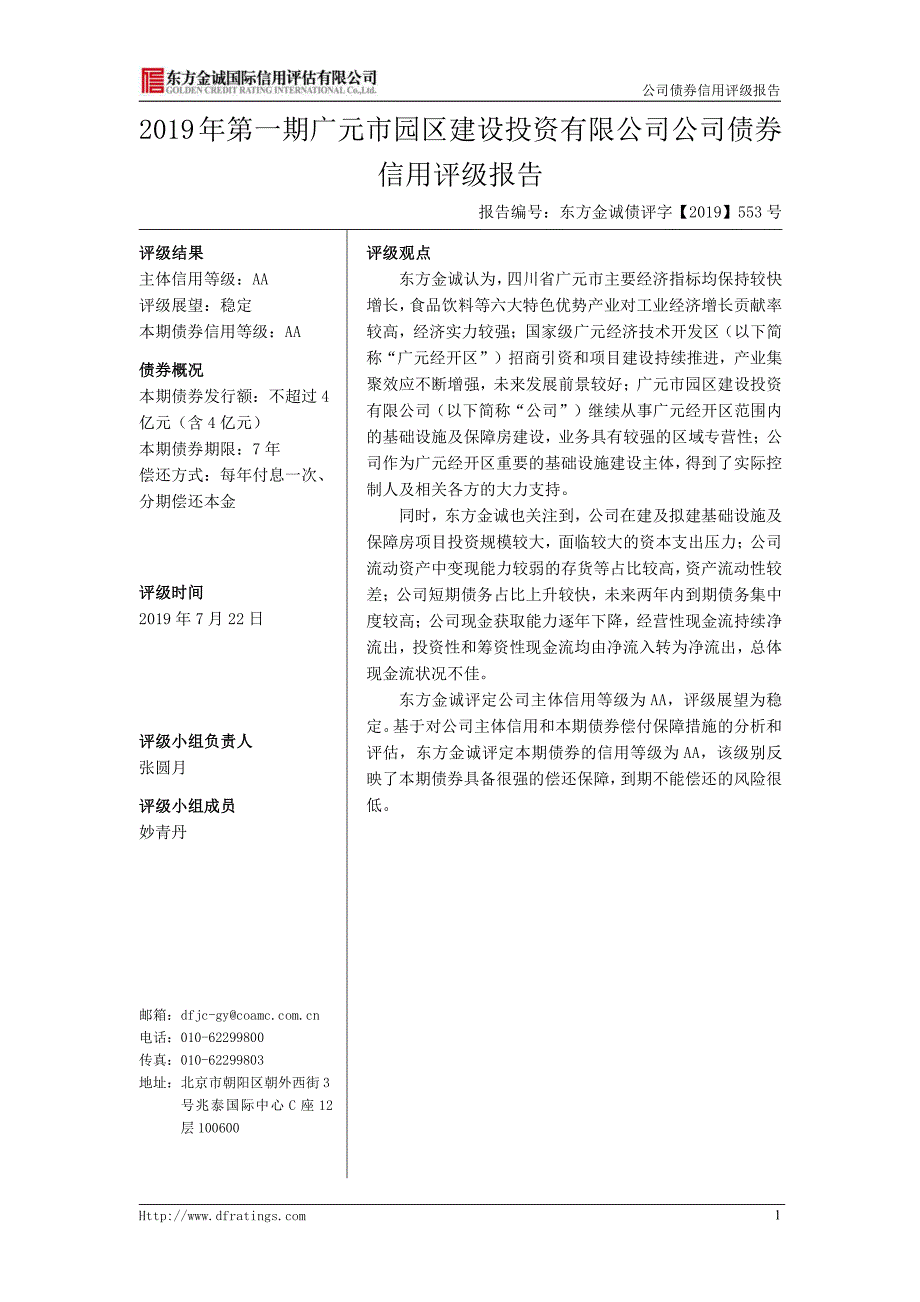 东方金诚国际信用评估有限公司
GOLDEN CREDIT RATING INTERNATIONAL Co.,Ltd.

公司债券信用评级报告

2019年第一期广元市园区建设投资有限公司公司债券信用评级报告

报告编号：东方金诚债评字【2019】553号

评级结果
主体信用等级：AA
评级展望：稳定
本期债券信用等级：AA

债券概况
本期债券发行额：不超过4亿元（含4亿元）
本期债券期限：7年
偿还方式：每年付息一次、分期偿还本金

评级时间
2019年7月22日

评级小组负责人
张圆月

评级小组成员
妙青丹

邮箱：dfjc-gy@coamc.com.cn
电话：010-62299800
传真：010-62299803
地址：北京市朝阳区朝外西街3号兆泰国际中心C座12层100600

评级观点

东方金诚认为，四川省广元市主要经济指标均保持较快增长，食品饮料等六大特色优势产业对工业经济增长贡献率较高，经济实力较强；国家级广元经济技术开发区（以下简称“广元经开区”）招商引资和项目建设持续推进，产业集聚效应不断增强，未来发展前景较好；广元市园区建设投资有限公司（以下简称“公司”）继续从事广元经开区范围内的基础设施及保障房建设，业务具有较强的区域专营性；公司作为广元经开区重要的基础设施建设主体，得到了实际控制人及相关各方的大力支持。

同时，东方金诚也关注到，公司在建及拟建基础设施及保障房项目投资规模较大，面临较大的资本支出压力；公司流动资产中变现能力较弱的存货等占比较高，资产流动性较差；公司短期债务占比上升较快，未来两年内到期债务集中度较高；公司现金获取能力逐年下降，经营性现金流持续净流出，投资性和筹资性现金流均由净流入转为净流出，总体现金流状况不佳。

东方金诚评定公司主体信用等级为AA，评级展望为稳定。基于对公司主体信用和本期债券偿付保障措施的分析和评估，东方金诚评定本期债券的信用等级为AA，该级别反映了本期债券具备很强的偿还保障，到期不能偿还的风险很低。

Http://www.dfratings.com
1